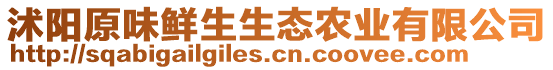 沭阳原味鲜生生态农业有限公司
http://sqabigailgiles.cn.coovee.com